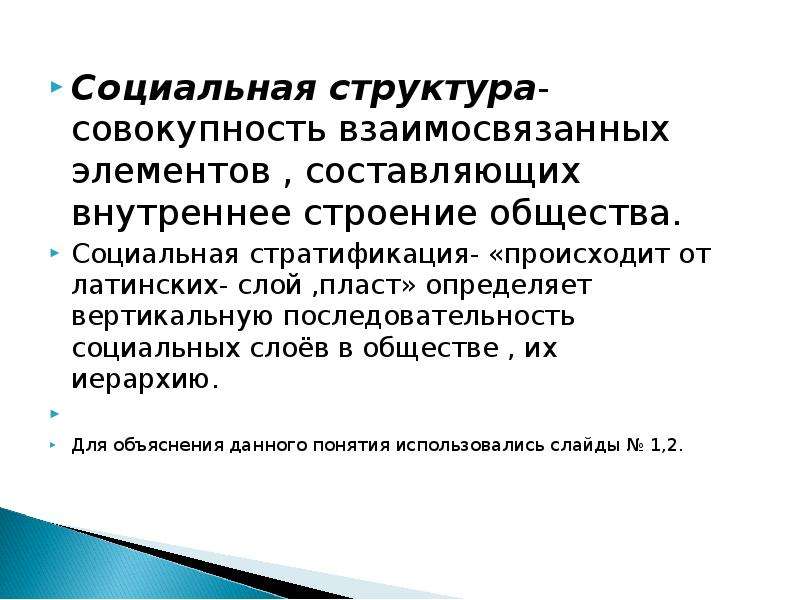 Социальная структура- совокупность взаимосвязанных элементов , составляющих внутреннее строение общества.

Социальная стратификация- «происходит от латинских- слой ,пласт» определяет вертикальную последовательность социальных слоёв в обществе , их иерархию.

Для объяснения данного понятия использовались слайды № 1,2.